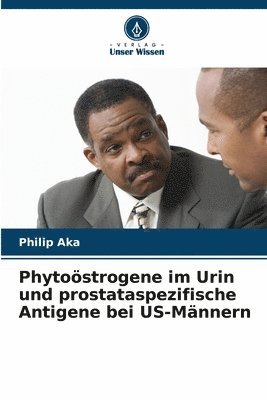 VERLAG
Unser Wissen

Philip Aka

Phytoöstrogene im Urin und prostataspezifische Antigene bei US-Männern